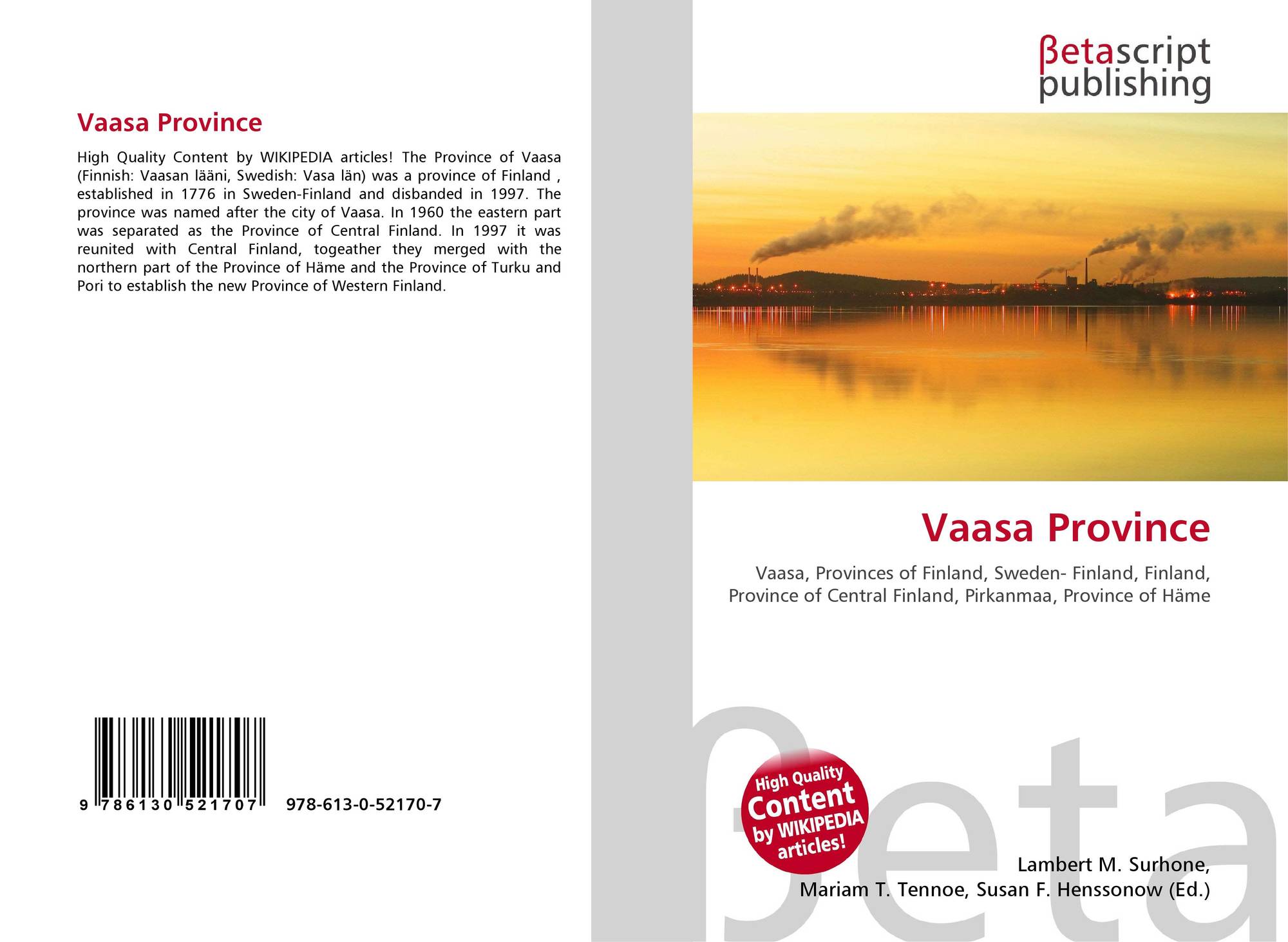 Vaasa Province

High Quality Content by WIKIPEDIA articles! The Province of Vaasa (Finnish: Vaasan lääni, Swedish: Vasa län) was a province of Finland , established in 1776 in Sweden-Finland and disbanded in 1997. The province was named after the city of Vaasa. In 1960 the eastern part was separated as the Province of Central Finland. In 1997 it was reunited with Central Finland, togeather they merged with the northern part of the Province of Häme and the Province of Turku and Pori to establish the new Province of Western Finland.

9 786130 521707 978-613-0-52170-7

βetascript publishing

Vaasa Province

Vaasa, Provinces of Finland, Sweden- Finland, Finland, Province of Central Finland, Pirkanmaa, Province of Häme

High Quality Content by WIKIPEDIA articles!

Lambert M. Surhone,
Mariam T. Tennoe, Susan F. Henssonow (Ed.)

βeta